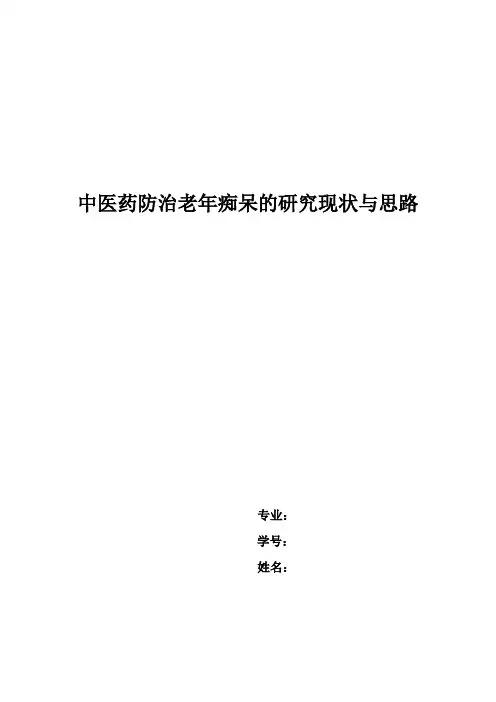 中医药防治老年痴呆的研究现状与思路

专业：

学号：

姓名：